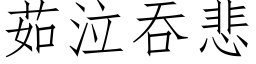 茹泣吞悲